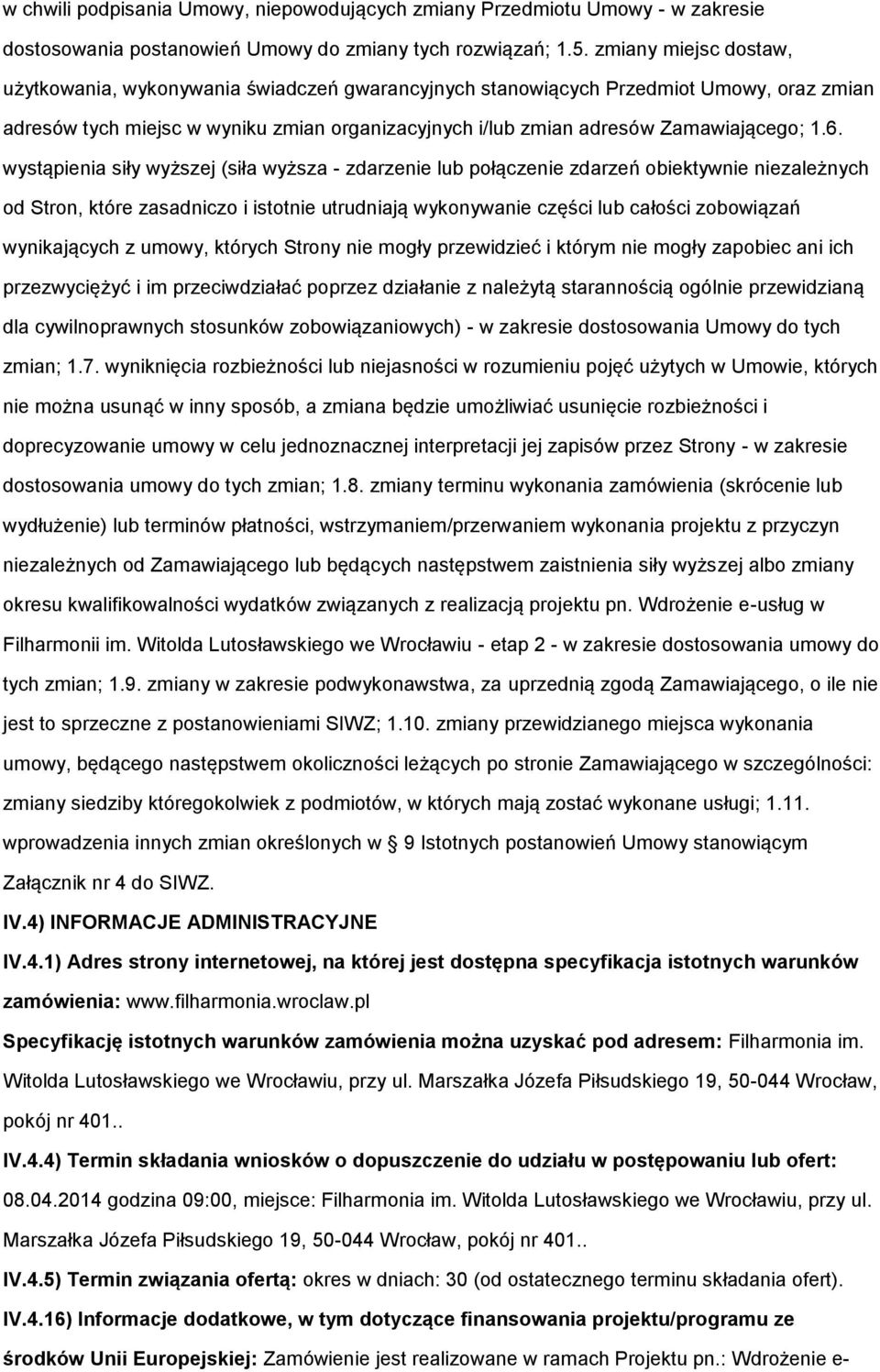 w chwili podpisania Umowy, niepowodujących zmiany Przedmiotu Umowy - w zakresie dostosowania postanowień Umowy do zmiany tych rozwiązań; 1.5. zmiany miejsc dostaw, użytkowania, wykonywania świadczeń gwarancyjnych stanowiących Przedmiot Umowy, oraz zmian adresów tych miejsc w wyniku zmian organizacyjnych i/lub zmian adresów Zamawiającego; 1.6. wystąpienia siły wyższej (siła wyższa - zdarzenie lub połączenie zdarzeń obiektywnie niezależnych od Stron, które zasadniczo i istotnie utrudniają wykonywanie części lub całości zobowiązań wynikających z umowy, których Strony nie mogły przewidzieć i którym nie mogły zapobiec ani ich przezwyciężyć i im przeciwdziałać poprzez działanie z należytą starannością ogólnie przewidzianą dla cywilnoprawnych stosunków zobowiązaniowych) - w zakresie dostosowania Umowy do tych zmian; 1.7. wyniknięcia rozbieżności lub niejasności w rozumieniu pojęć użytych w Umowie, których nie można usunąć w inny sposób, a zmiana będzie umożliwiać usunięcie rozbieżności i doprecyzowanie umowy w celu jednoznacznej interpretacji jej zapisów przez Strony - w zakresie dostosowania umowy do tych zmian; 1.8. zmiany terminu wykonania zamówienia (skrócenie lub wydłużenie) lub terminów płatności, wstrzymaniem/przerwaniem wykonania projektu z przyczyn niezależnych od Zamawiającego lub będących następstwem zaistnienia siły wyższej albo zmiany okresu kwalifikowalności wydatków związanych z realizacją projektu pn. Wdrożenie e-usług w Filharmonii im. Witolda Lutosławskiego we Wrocławiu - etap 2 - w zakresie dostosowania umowy do tych zmian; 1.9. zmiany w zakresie podwykonawstwa, za uprzednią zgodą Zamawiającego, o ile nie jest to sprzeczne z postanowieniami SIWZ; 1.10. zmiany przewidzianego miejsca wykonania umowy, będącego następstwem okoliczności leżących po stronie Zamawiającego w szczególności: zmiany siedziby któregokolwiek z podmiotów, w których mają zostać wykonane usługi; 1.11. wprowadzenia innych zmian określonych w § 9 Istotnych postanowień Umowy stanowiącym Załącznik nr 4 do SIWZ.

IV.4) INFORMACJE ADMINISTRACYJNE

IV.4.1) Adres strony internetowej, na której jest dostępna specyfikacja istotnych warunków zamówienia: www.filharmonia.wroclaw.pl

Specyfikację istotnych warunków zamówienia można uzyskać pod adresem: Filharmonia im. Witolda Lutosławskiego we Wrocławiu, przy ul. Marszałka Józefa Piłsudskiego 19, 50-044 Wrocław, pokój nr 401..

IV.4.4) Termin składania wniosków o dopuszczenie do udziału w postępowaniu lub ofert: 08.04.2014 godzina 09:00, miejsce: Filharmonia im. Witolda Lutosławskiego we Wrocławiu, przy ul. Marszałka Józefa Piłsudskiego 19, 50-044 Wrocław, pokój nr 401..

IV.4.5) Termin związania ofertą: okres w dniach: 30 (od ostatecznego terminu składania ofert).

IV.4.16) Informacje dodatkowe, w tym dotyczące finansowania projektu/programu ze środków Unii Europejskiej: Zamówienie jest realizowane w ramach Projektu pn.: Wdrożenie e-